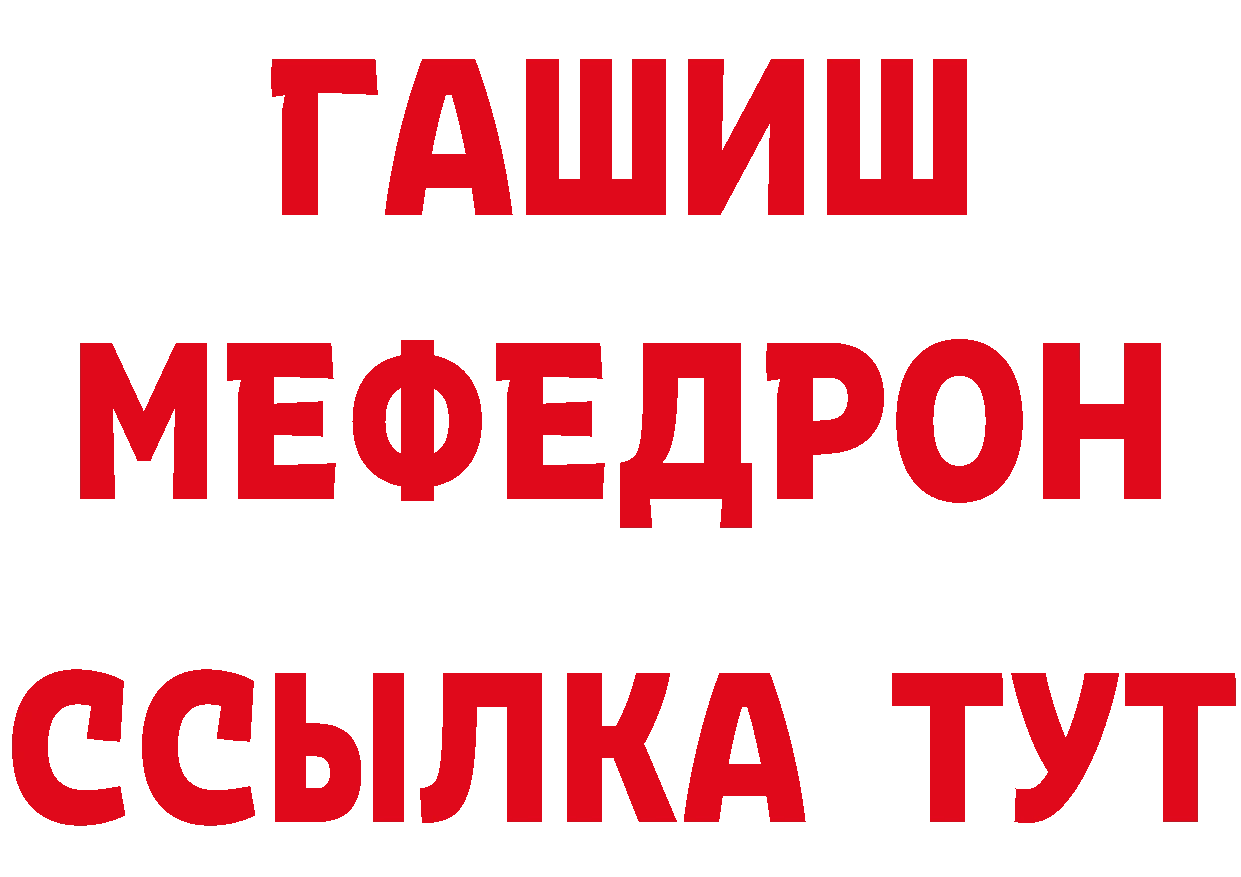 ГАШИШ
МЕФЕДРОН
ССЫЛКА ТУТ